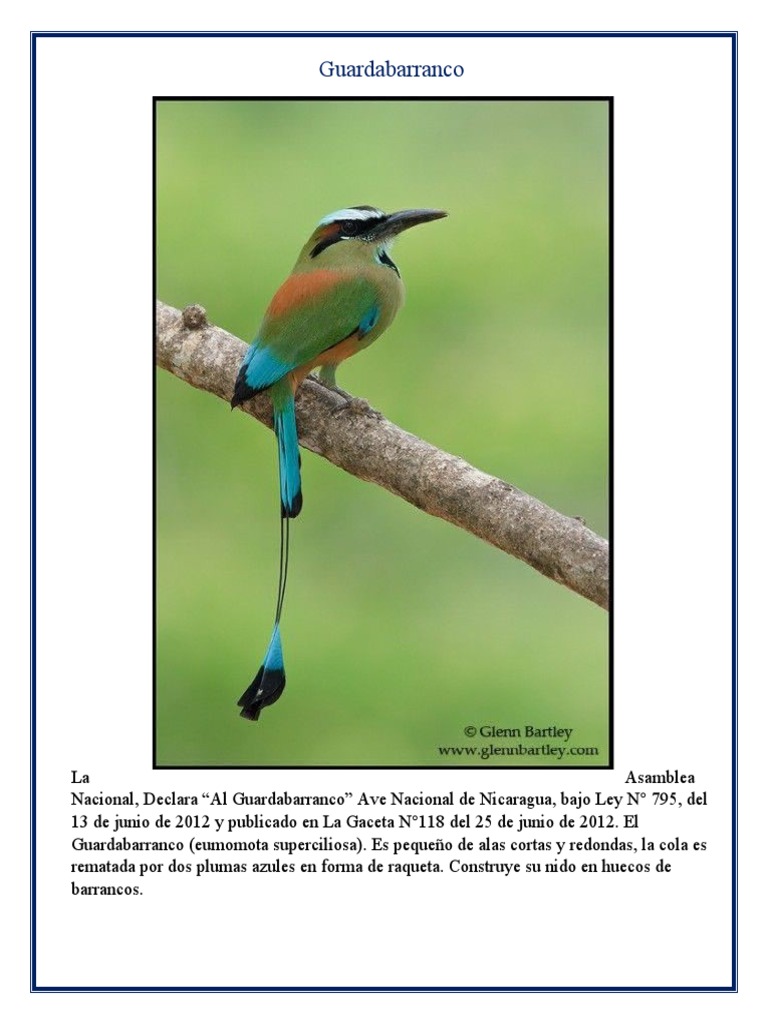 Guardabarranco

© Glenn Bartley
www.glennbartley.com

La Asamblea Nacional, Declara “Al Guardabarranco” Ave Nacional de Nicaragua, bajo Ley N° 795, del 13 de junio de 2012 y publicado en La Gaceta N°118 del 25 de junio de 2012. El Guardabarranco (eumomota superciliosa). Es pequeño de alas cortas y redondas, la cola es rematada por dos plumas azules en forma de raqueta. Construye su nido en huecos de barrancos.